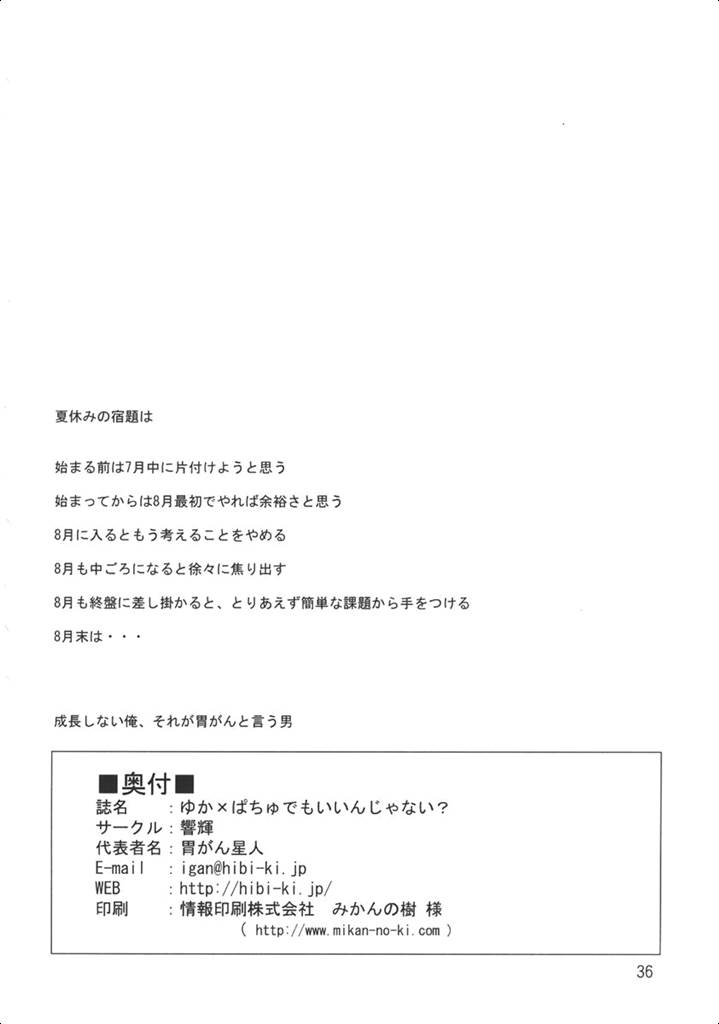 夏休みの宿題は

始まる前は7月中に片付けようと思う

始まってからは8月最初でやれば余裕さと思う

8月に入るともう考えることをやめる

8月も中ごろになると徐々に焦り出す

8月も終盤に差し掛かると、とりあえず簡単な課題から手をつける

8月末は・・・

成長しない俺、それが胃がんと言う男

■奥付■
誌名　：ゆか×ぱちゅでもいいんじゃない?
サークル：響輝
代表者名：胃がん星人
E-mail　：igan@hibi-ki.jp
WEB　：http://hibi-ki.jp/
印刷　：情報印刷株式会社　みかんの樹 様
( http://www.mikan-no-ki.com )

36